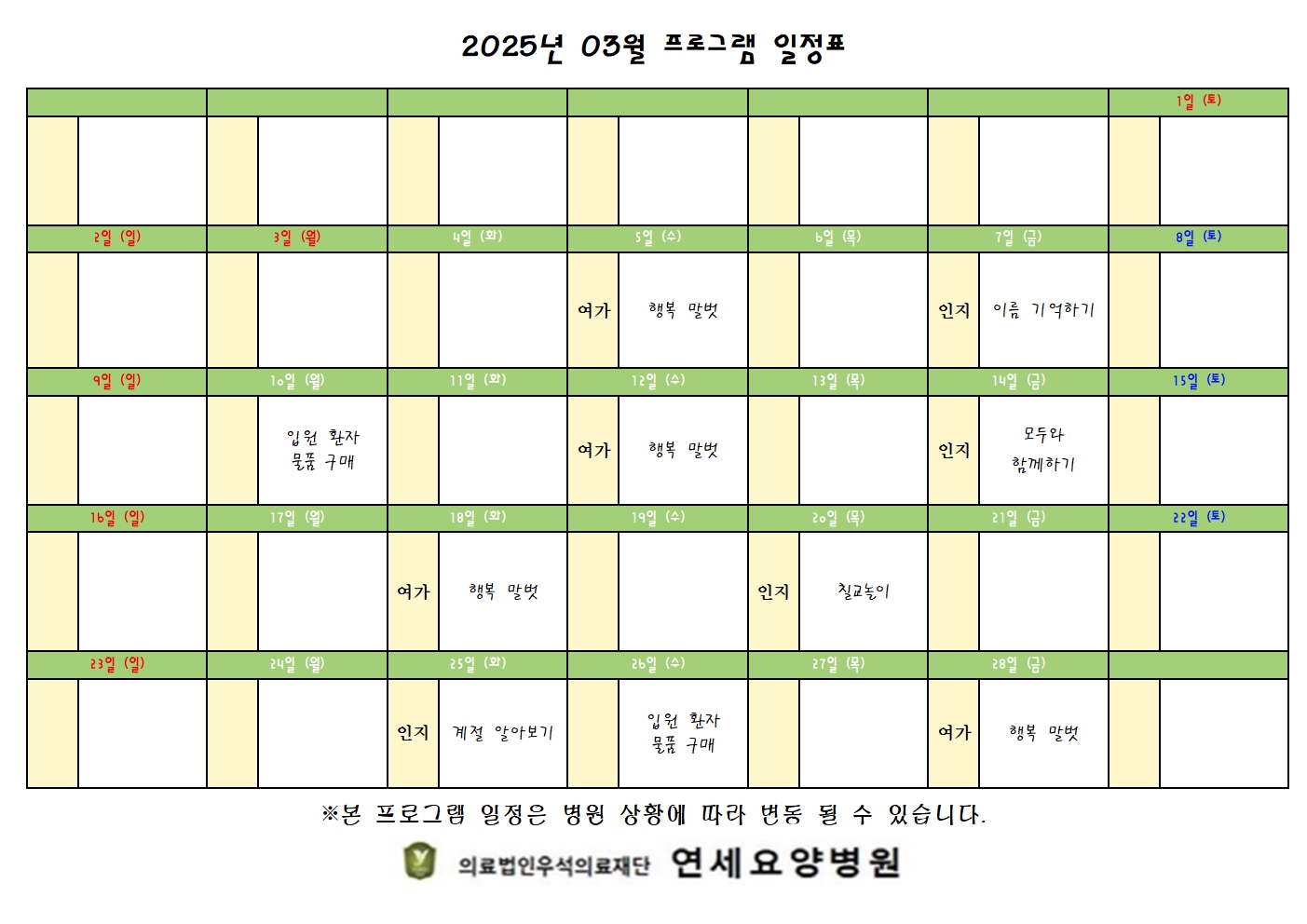 2025년 03월 프로그램 일정표

|  |  |  |  |  |  | 1일 (토) |
|---|---|---|---|---|---|---|
|  |  |  |  |  |  |  |
| 2일 (일) | 3일 (월) | 4일 (화) | 5일 (수) | 6일 (목) | 7일 (금) | 8일 (토) |
|  |  |  | 여가 행복 말벗 |  | 인지 이름 기억하기 |  |
| 9일 (일) | 10일 (월) | 11일 (화) | 12일 (수) | 13일 (목) | 14일 (금) | 15일 (토) |
|  | 입원 환자 물품 구매 |  | 여가 행복 말벗 |  | 인지 모두와 함께하기 |  |
| 16일 (일) | 17일 (월) | 18일 (화) | 19일 (수) | 20일 (목) | 21일 (금) | 22일 (토) |
|  |  | 여가 행복 말벗 |  | 인지 칠교놀이 |  |  |
| 23일 (일) | 24일 (월) | 25일 (화) | 26일 (수) | 27일 (목) | 28일 (금) |  |
|  |  | 인지 계절 알아보기 | 입원 환자 물품 구매 |  | 여가 행복 말벗 |  |

※본 프로그램 일정은 병원 상황에 따라 변동 될 수 있습니다.

의료법인우석의료재단 연세요양병원